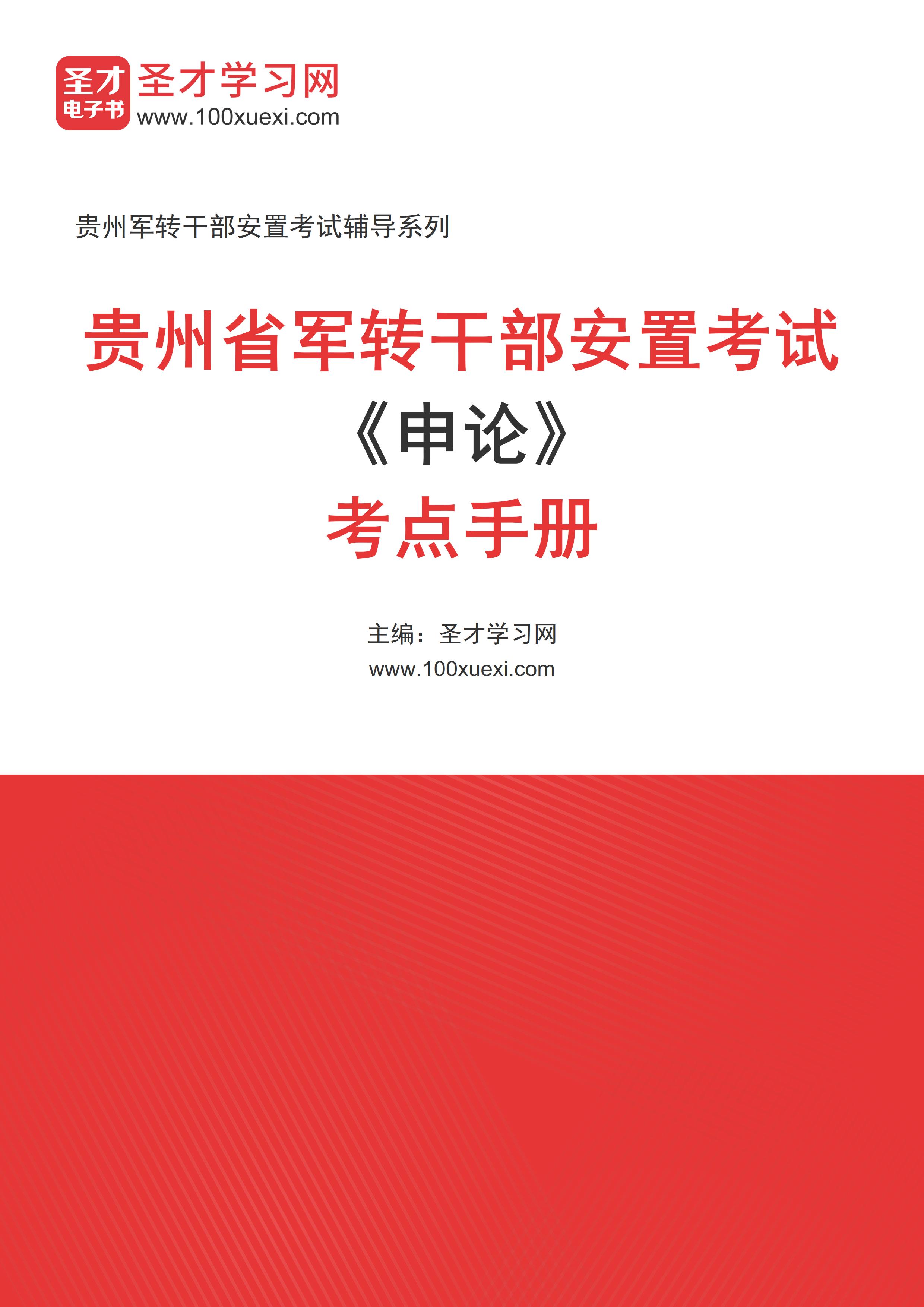 圣才
电子书
圣才学习网
www.100xuexi.com

贵州军转干部安置考试辅导系列

贵州省军转干部安置考试
《申论》
考点手册

主编：圣才学习网
www.100xuexi.com